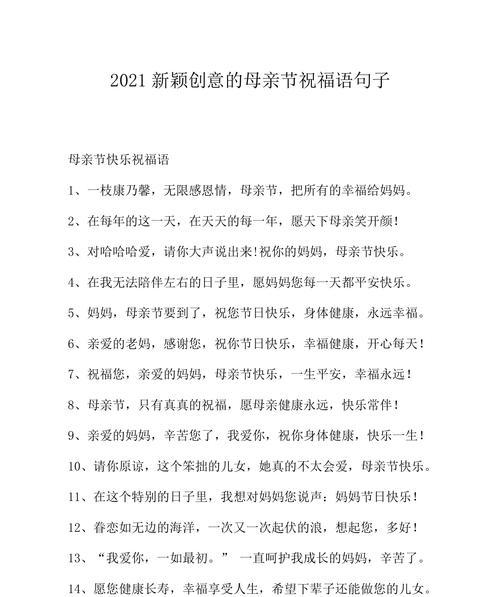 2021 新颖创意的母亲节祝福语句子

母亲节快乐祝福语

1、一枝康乃馨，无限感恩情，母亲节，把所有的幸福给妈妈。

2、在每年的这一天，在天天的每一年，愿天下母亲笑开颜！

3、对哈哈哈爱，请你大声说出来！祝你的妈妈，母亲节快乐。

4、在我无法陪伴左右的日子里，愿妈妈您每一天都平安快乐。

5、妈妈，母亲节要到了，祝您节日快乐，身体健康，永远幸福。

6、亲爱的老妈，感谢您，祝你节日快乐，幸福健康，开心每天！

7、祝福您，亲爱的妈妈，母亲节快乐，一生平安，幸福永远！

8、母亲节，只有真真的祝福，愿母亲健康永远，快乐常伴！

9、亲爱的妈妈，辛苦您了，我爱你，祝你身体健康，快乐一生！

10、请你原谅，这个笨拙的儿女，她真的不太会爱，母亲节快乐。

11、在这个特别的日子里，我想对妈妈您说声：妈妈节日快乐！

12、眷恋如无边的海洋，一次又一次起伏的浪，想起您，多好！

13、“我爱你，一如最初。” 一直呵护我成长的妈妈，辛苦了。

14、愿您健康长寿，幸福享受人生，希望下辈子还能做您的儿女。